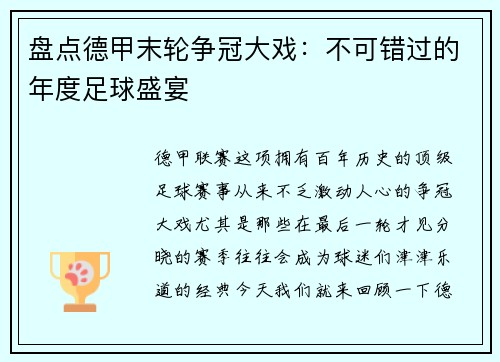 盘点德甲末轮争冠大戏：不可错过的年度足球盛宴

德甲联赛这项拥有百年历史的顶级足球赛事从来不乏激动人心的争冠大戏尤其是那些在最后一轮才见分晓的赛季往往会成为球迷们津津乐道的经典今天我们就来回顾一下德